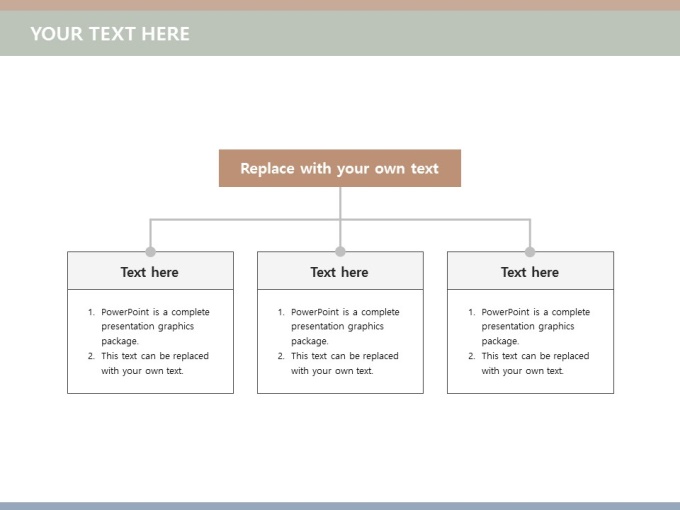 YOUR TEXT HERE

Replace with your own text

Text here

1. PowerPoint is a complete presentation graphics package.
2. This text can be replaced with your own text.

Text here

1. PowerPoint is a complete presentation graphics package.
2. This text can be replaced with your own text.

Text here

1. PowerPoint is a complete presentation graphics package.
2. This text can be replaced with your own text.